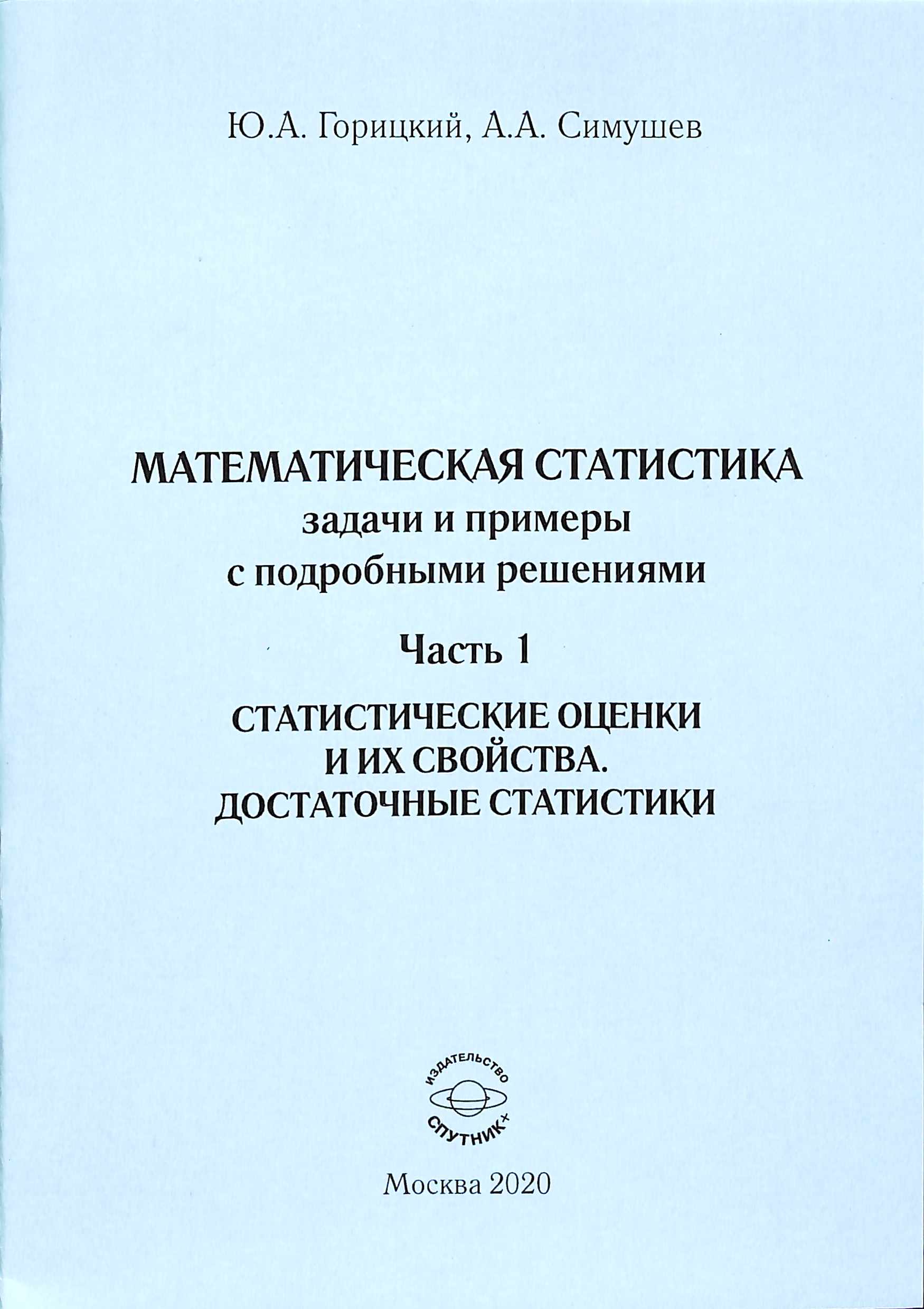 Ю.А. Горицкий, А.А. Симушев

МАТЕМАТИЧЕСКАЯ СТАТИСТИКА
задачи и примеры
с подробными решениями

Часть 1

СТАТИСТИЧЕСКИЕ ОЦЕНКИ
И ИХ СВОЙСТВА.
ДОСТАТОЧНЫЕ СТАТИСТИКИ

ИЗДАТЕЛЬСТВО
СПУТНИК+

Москва 2020